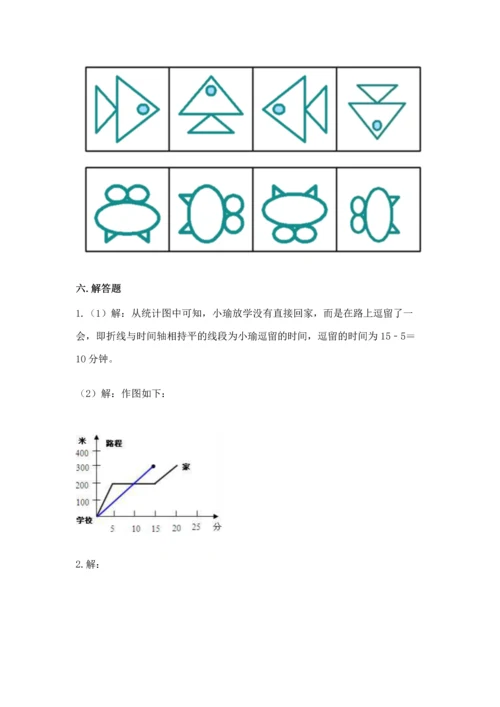 六. 解答题

1.（1）解：从统计图中可知，小瑜放学没有直接回家，而是在路上逗留了一会，即折线与时间轴相持平的线段为小瑜逗留的时间，逗留的时间为 15 - 5＝10 分钟。

（2）解：作图如下：

米
路程
400
300
200
100
家
学校
5
10
15
20
25
分

2. 解：